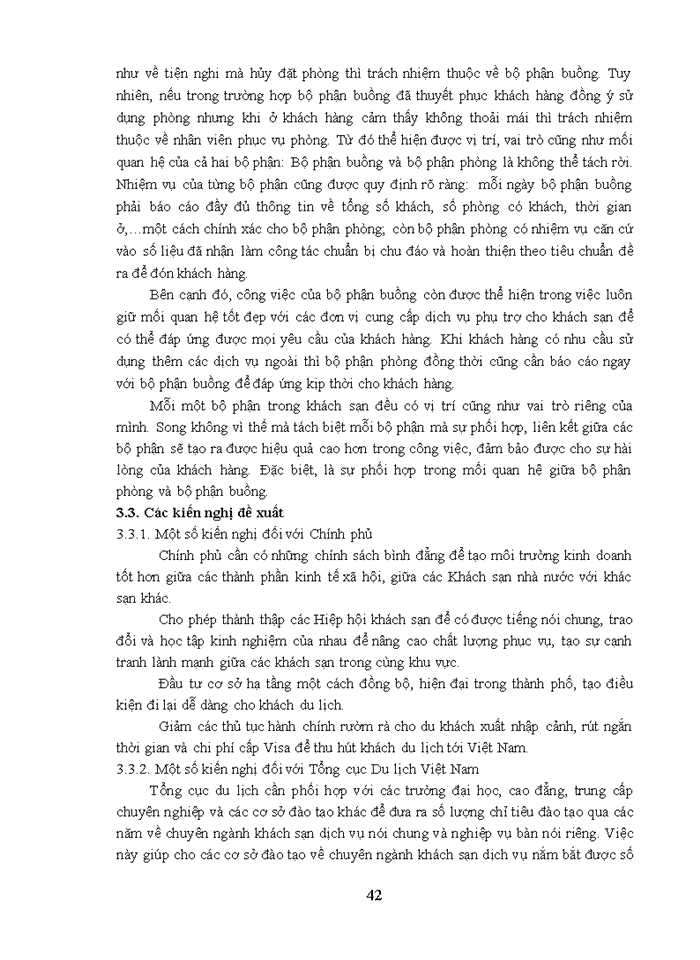 như về tiện nghi mà hủy đặt phòng thì trách nhiệm thuộc về bộ phận buồng. Tuy nhiên, nếu trong trường hợp bộ phận buồng đã thuyết phục khách hàng đồng ý sử dụng phòng nhưng khi ở khách hàng cảm thấy không thoải mái thì trách nhiệm thuộc về nhân viên phục vụ phòng. Từ đó thể hiện được vị trí, vai trò cũng như mối quan hệ của cả hai bộ phận: Bộ phận buồng và bộ phận phòng là không thể tách rời. Nhiệm vụ của từng bộ phận cũng được quy định rõ ràng: mỗi ngày bộ phận buồng phải báo cáo đầy đủ thông tin về tổng số khách, số phòng có khách, thời gian ở,…một cách chính xác cho bộ phận phòng; còn bộ phận phòng có nhiệm vụ căn cứ vào số liệu đã nhận làm công tác chuẩn bị chu đáo và hoàn thiện theo tiêu chuẩn đề ra để đón khách hàng.

Bên cạnh đó, công việc của bộ phận buồng còn được thể hiện trong việc luôn giữ mối quan hệ tốt đẹp với các đơn vị cung cấp dịch vụ phụ trợ cho khách sạn để có thể đáp ứng được mọi yêu cầu của khách hàng. Khi khách hàng có nhu cầu sử dụng thêm các dịch vụ ngoài thì bộ phận phòng đồng thời cũng cần báo cáo ngay với bộ phận buồng để đáp ứng kịp thời cho khách hàng.

Mỗi một bộ phận trong khách sạn đều có vị trí cũng như vai trò riêng của mình. Song không vì thế mà tách biệt mỗi bộ phận mà sự phối hợp, liên kết giữa các bộ phận sẽ tạo ra được hiệu quả cao hơn trong công việc, đảm bảo được cho sự hài lòng của khách hàng. Đặc biệt, là sự phối hợp trong mối quan hệ giữa bộ phận phòng và bộ phận buồng.

3.3. Các kiến nghị đề xuất

3.3.1. Một số kiến nghị đối với Chính phủ

Chính phủ cần có những chính sách bình đẳng để tạo môi trường kinh doanh tốt hơn giữa các thành phần kinh tế xã hội, giữa các Khách sạn nhà nước với khác sạn khác.

Cho phép thành thập các Hiệp hội khách sạn để có được tiếng nói chung, trao đổi và học tập kinh nghiệm của nhau để nâng cao chất lượng phục vụ, tạo sự cạnh tranh lành mạnh giữa các khách sạn trong cùng khu vực.

Đầu tư cơ sở hạ tầng một cách đồng bộ, hiện đại trong thành phố, tạo điều kiện đi lại dễ dàng cho khách du lịch.

Giảm các thủ tục hành chính rườm rà cho du khách xuất nhập cảnh, rút ngắn thời gian và chi phí cấp Visa để thu hút khách du lịch tới Việt Nam.

3.3.2. Một số kiến nghị đối với Tổng cục Du lịch Việt Nam

Tổng cục du lịch cần phối hợp với các trường đại học, cao đẳng, trung cấp chuyên nghiệp và các cơ sở đào tạo khác để đưa ra số lượng chỉ tiêu đào tạo qua các năm về chuyên ngành khách sạn dịch vụ nói chung và nghiệp vụ bàn nói riêng. Việc này giúp cho các cơ sở đào tạo về chuyên ngành khách sạn dịch vụ nắm bắt được số

42